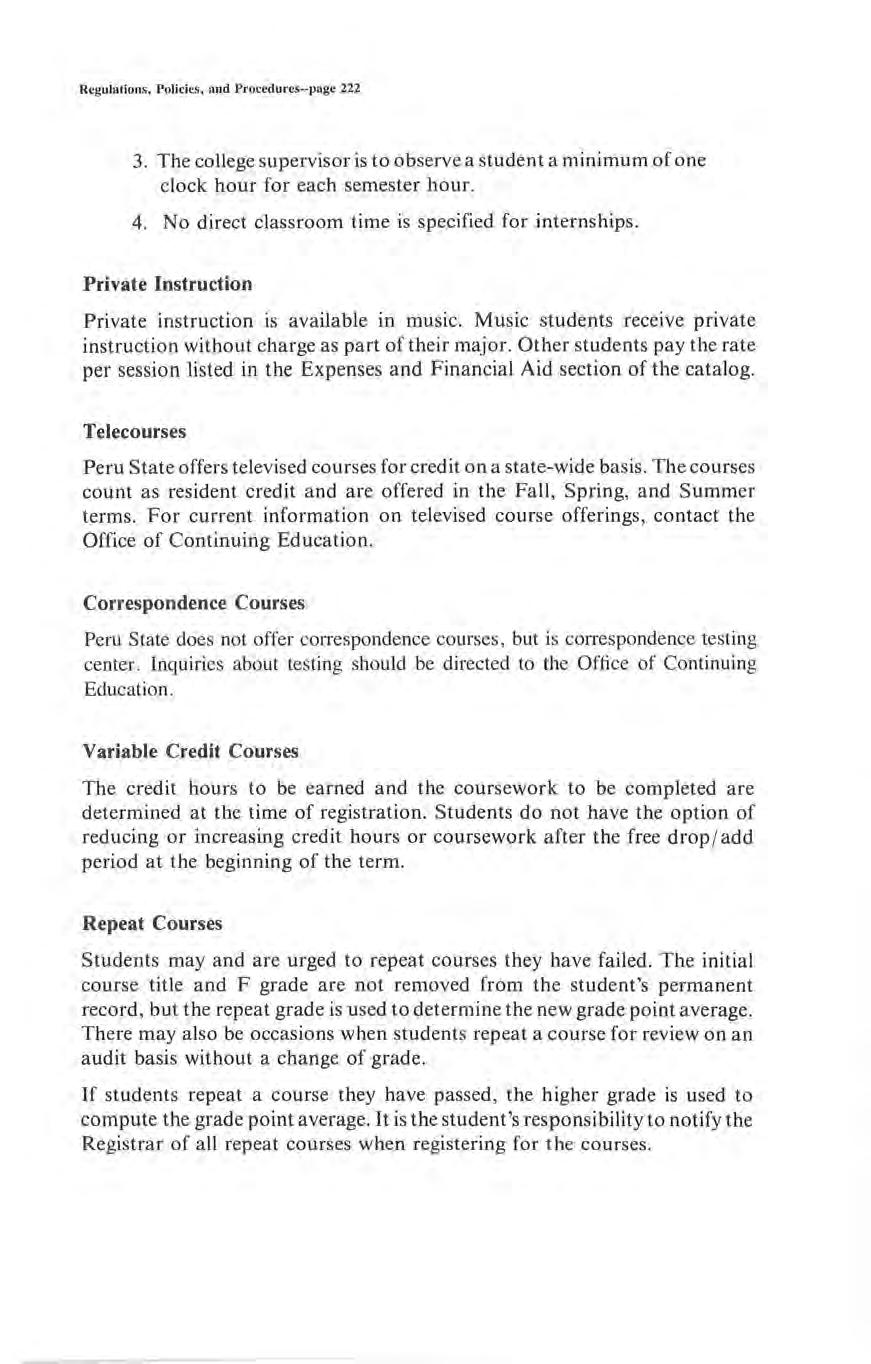 Regulations, Policies, and Procedures--page 222

3. The college supervisor is to observe a student a minimum of one clock hour for each semester hour.

4. No direct classroom time is specified for internships.

Private Instruction

Private instruction is available in music. Music students receive private instruction without charge as part of their major. Other students pay the rate per session listed in the Expenses and Financial Aid section of the catalog.

Telecourses

Peru State offers televised courses for credit on a state-wide basis. The courses count as resident credit and are offered in the Fall, Spring, and Summer terms. For current information on televised course offerings, contact the Office of Continuing Education.

Correspondence Courses

Peru State does not offer correspondence courses, but is correspondence testing center. Inquiries about testing should be directed to the Office of Continuing Education.

Variable Credit Courses

The credit hours to be earned and the coursework to be completed are determined at the time of registration. Students do not have the option of reducing or increasing credit hours or coursework after the free drop/add period at the beginning of the term.

Repeat Courses

Students may and are urged to repeat courses they have failed. The initial course title and F grade are not removed from the student's permanent record, but the repeat grade is used to determine the new grade point average. There may also be occasions when students repeat a course for review on an audit basis without a change of grade.

If students repeat a course they have passed, the higher grade is used to compute the grade point average. It is the student's responsibility to notify the Registrar of all repeat courses when registering for the courses.